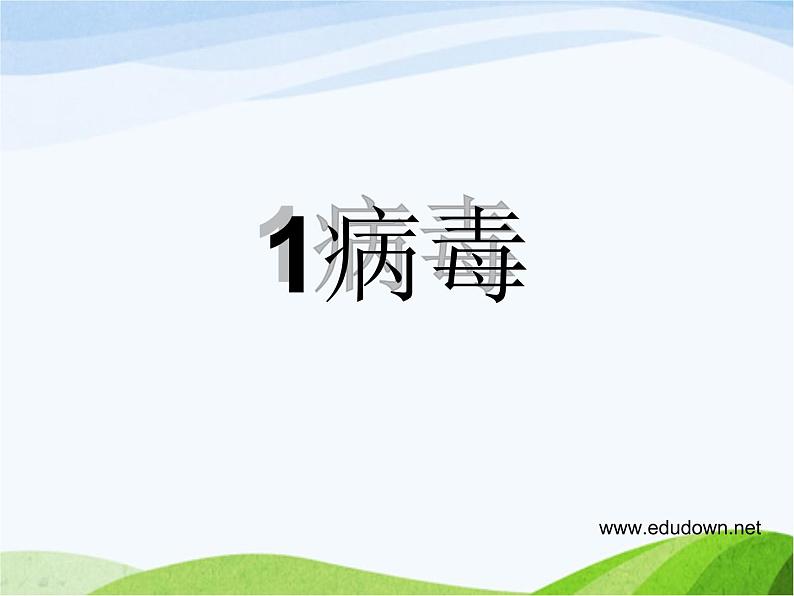 1病毒

www.edudown.net